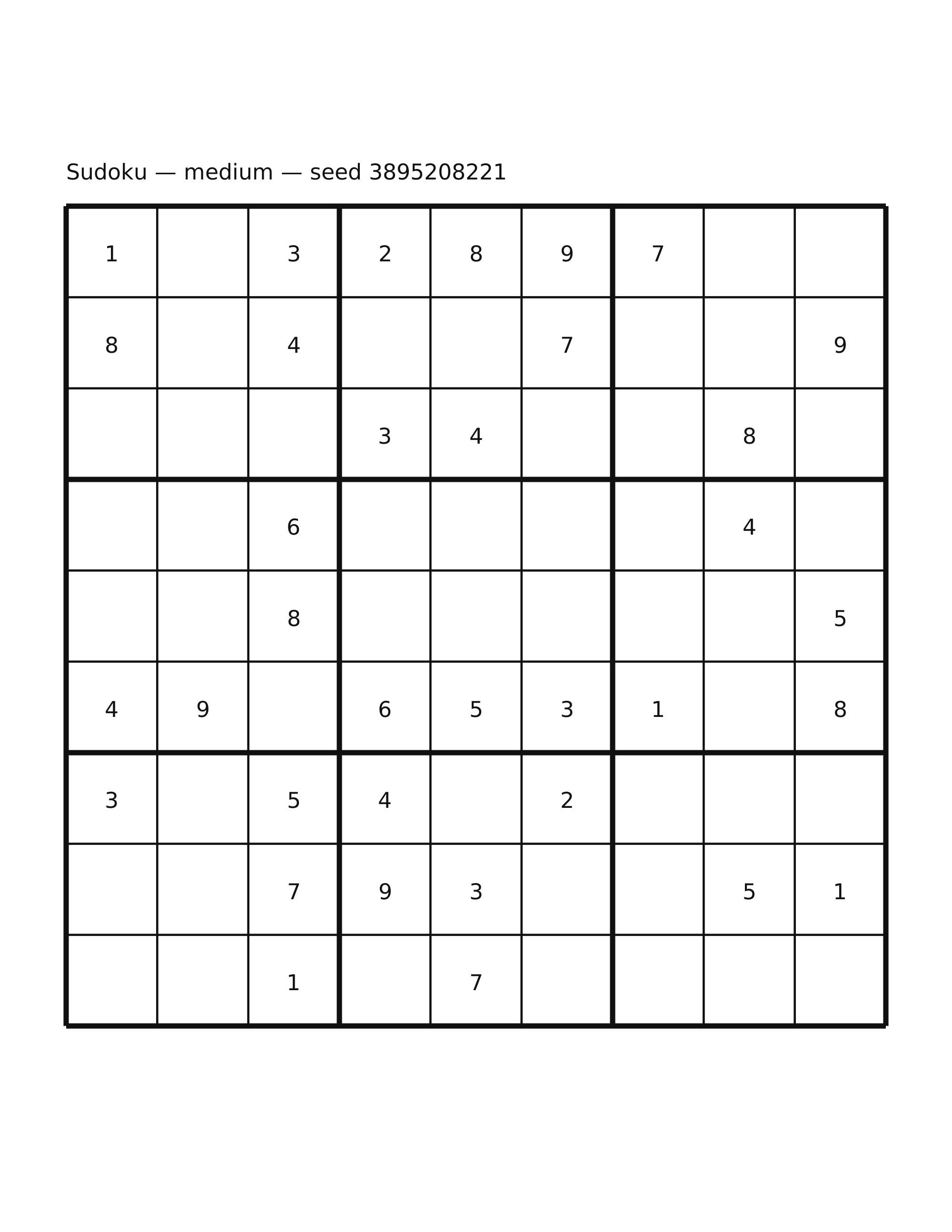 Sudoku — medium — seed 3895208221

| | | | | | | | | |
|---|---|---|---|---|---|---|---|---|
| 1 | | 3 | 2 | 8 | 9 | 7 | | |
| 8 | | 4 | | | 7 | | | 9 |
| | | | 3 | 4 | | | 8 | |
| | | 6 | | | | | 4 | |
| | | 8 | | | | | | 5 |
| 4 | 9 | | 6 | 5 | 3 | 1 | | 8 |
| 3 | | 5 | 4 | | 2 | | | |
| | | 7 | 9 | 3 | | | 5 | 1 |
| | | 1 | | 7 | | | | |